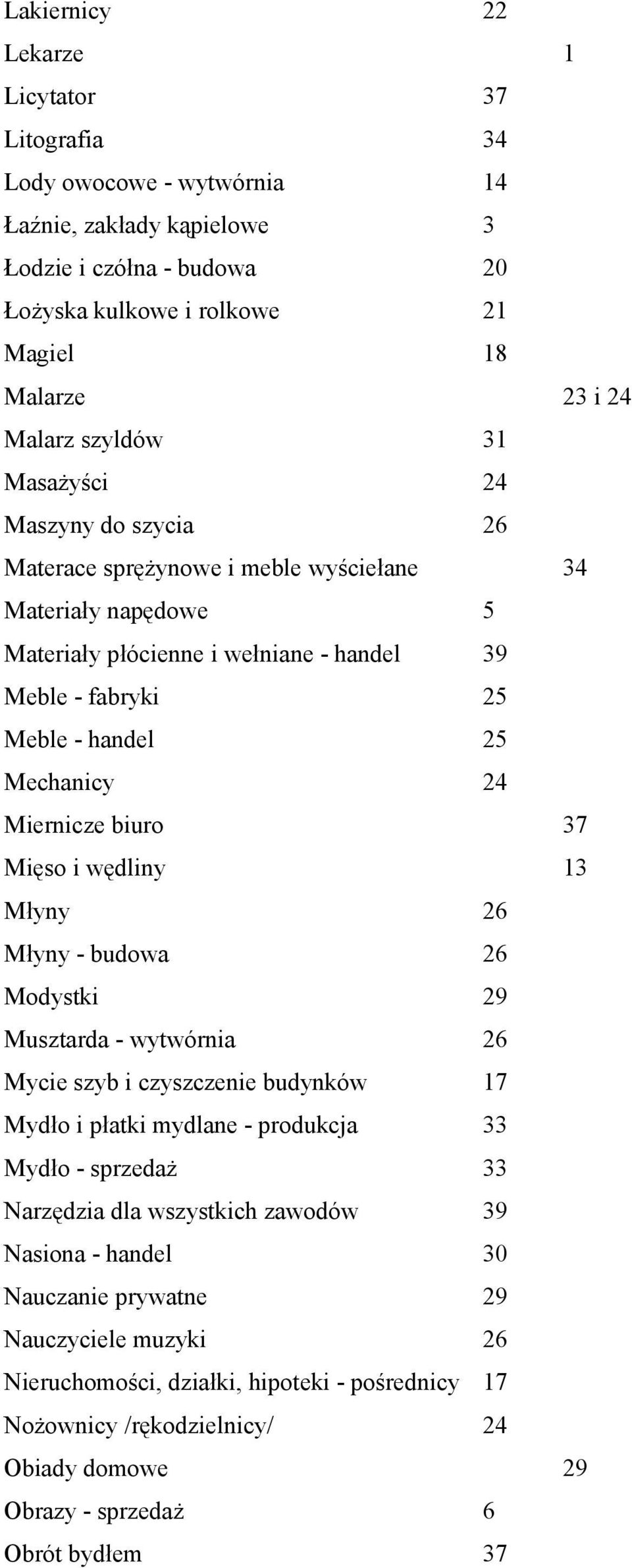 Lakiernicy 22
Lekarze 1
Licytator 37
Litografia 34
Lody owocowe - wytwórnia 14
Łaźnie, zakłady kąpielowe 3
Łodzie i czółna - budowa 20
Łożyska kulkowe i rolkowe 21
Magiel 18
Malarze 23 i 24
Malarz szyldów 31
Masażyści 24
Maszyny do szycia 26
Materace sprężynowe i meble wyściełane 34
Materiały napędowe 5
Materiały płócienne i wełniane - handel 39
Meble - fabryki 25
Meble - handel 25
Mechanicy 24
Miernicze biuro 37
Mięso i wędliny 13
Młyny 26
Młyny - budowa 26
Modystki 29
Musztarda - wytwórnia 26
Mycie szyb i czyszczenie budynków 17
Mydło i płatki mydlane - produkcja 33
Mydło - sprzedaż 33
Narzędzia dla wszystkich zawodów 39
Nasiona - handel 30
Nauczanie prywatne 29
Nauczyciele muzyki 26
Nieruchomości, działki, hipoteki - pośrednicy 17
Nożownicy /rękodzielnicy/ 24
Obiady domowe 29
Obrazy - sprzedaż 6
Obrót bydłem 37